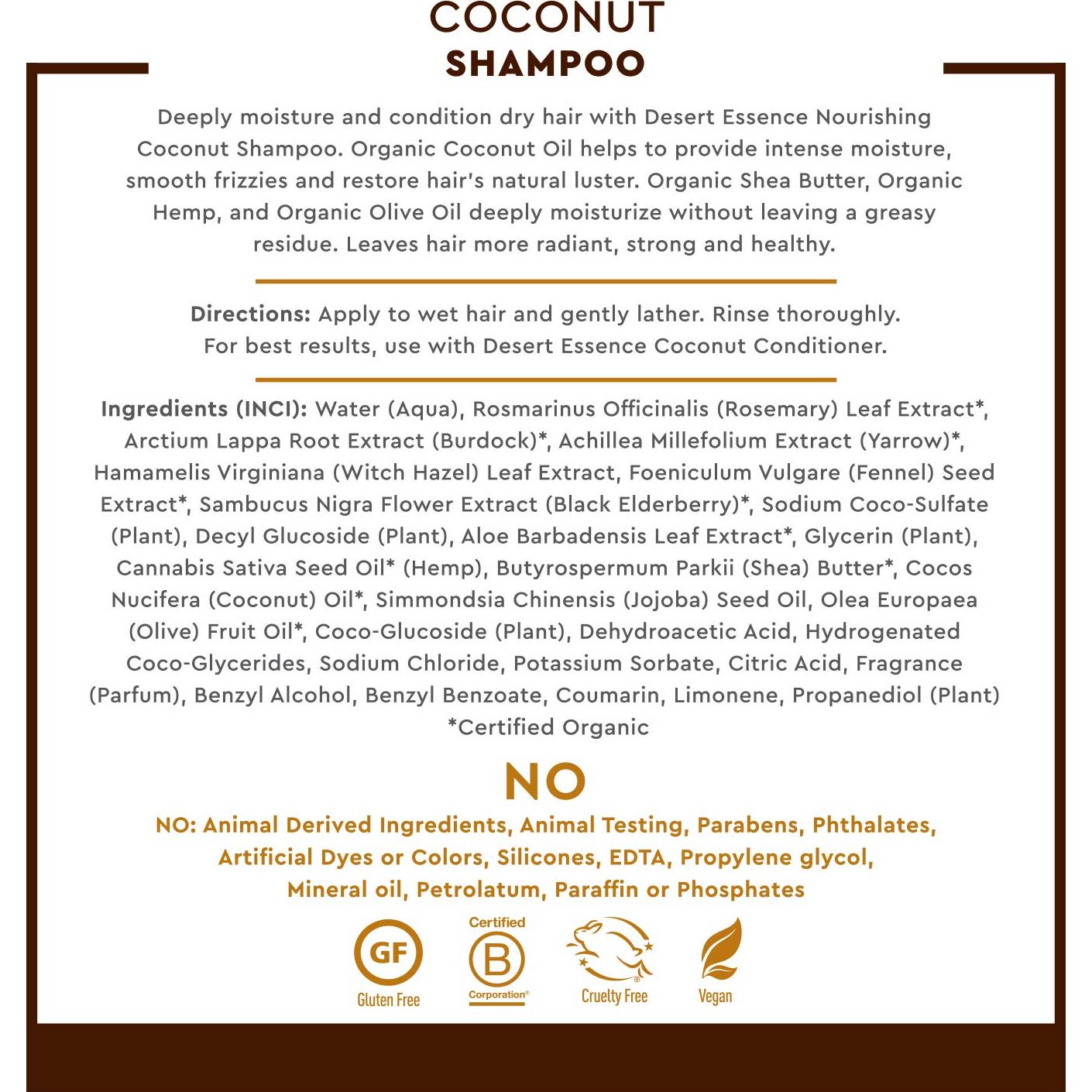 COCONUT
SHAMPOO

Deeply moisture and condition dry hair with Desert Essence Nourishing Coconut Shampoo. Organic Coconut Oil helps to provide intense moisture, smooth frizzies and restore hair's natural luster. Organic Shea Butter, Organic Hemp, and Organic Olive Oil deeply moisturize without leaving a greasy residue. Leaves hair more radiant, strong and healthy.

Directions: Apply to wet hair and gently lather. Rinse thoroughly. For best results, use with Desert Essence Coconut Conditioner.

Ingredients (INCI): Water (Aqua), Rosmarinus Officinalis (Rosemary) Leaf Extract*, Arctium Lappa Root Extract (Burdock)*, Achillea Millefolium Extract (Yarrow)*, Hamamelis Virginiana (Witch Hazel) Leaf Extract, Foeniculum Vulgare (Fennel) Seed Extract*, Sambucus Nigra Flower Extract (Black Elderberry)*, Sodium Coco-Sulfate (Plant), Decyl Glucoside (Plant), Aloe Barbadensis Leaf Extract*, Glycerin (Plant), Cannabis Sativa Seed Oil* (Hemp), Butyrospermum Parkii (Shea) Butter*, Cocos Nucifera (Coconut) Oil*, Simmondsia Chinensis (Jojoba) Seed Oil, Olea Europaea (Olive) Fruit Oil*, Coco-Glucoside (Plant), Dehydroacetic Acid, Hydrogenated Coco-Glycerides, Sodium Chloride, Potassium Sorbate, Citric Acid, Fragrance (Parfum), Benzyl Alcohol, Benzyl Benzoate, Coumarin, Limonene, Propanediol (Plant)
*Certified Organic

NO

NO: Animal Derived Ingredients, Animal Testing, Parabens, Phthalates, Artificial Dyes or Colors, Silicones, EDTA, Propylene glycol, Mineral oil, Petrolatum, Paraffin or Phosphates

GF
Gluten Free

Certified
B
Corporation®

Cruelty Free

Vegan